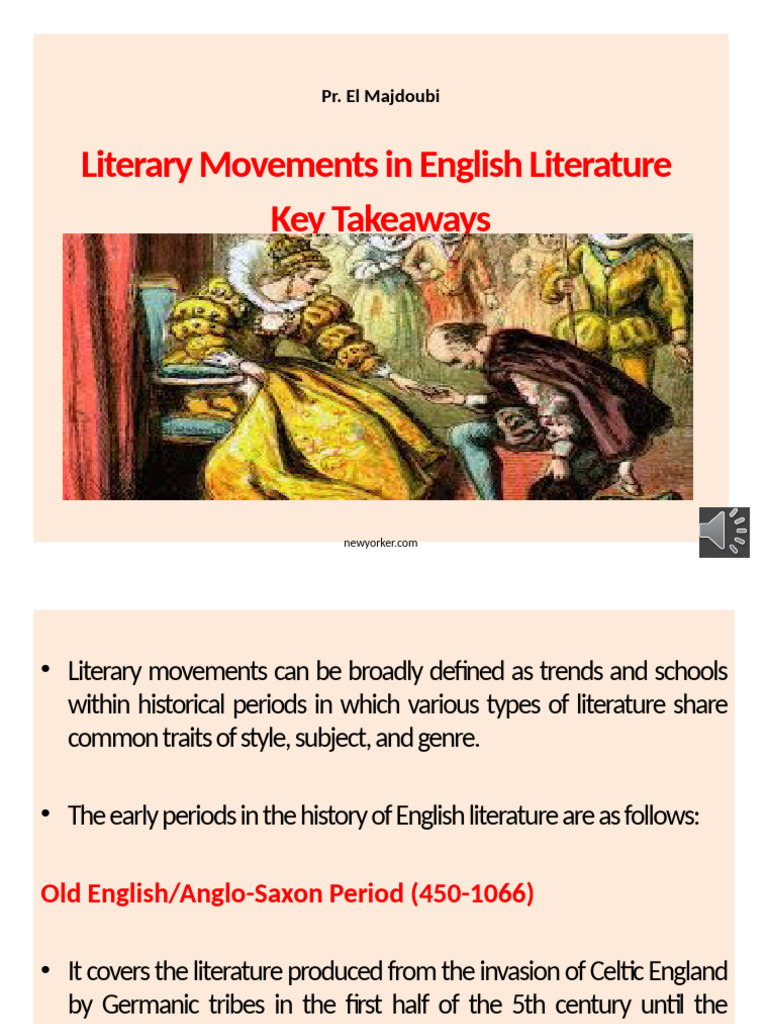 Pr. El Majdoubi

Literary Movements in English Literature
Key Takeaways

newyorker.com

• Literary movements can be broadly defined as trends and schools within historical periods in which various types of literature share common traits of style, subject, and genre.

• The early periods in the history of English literature are as follows:

Old English/Anglo-Saxon Period (450-1066)

• It covers the literature produced from the invasion of Celtic England by Germanic tribes in the first half of the 5th century until the